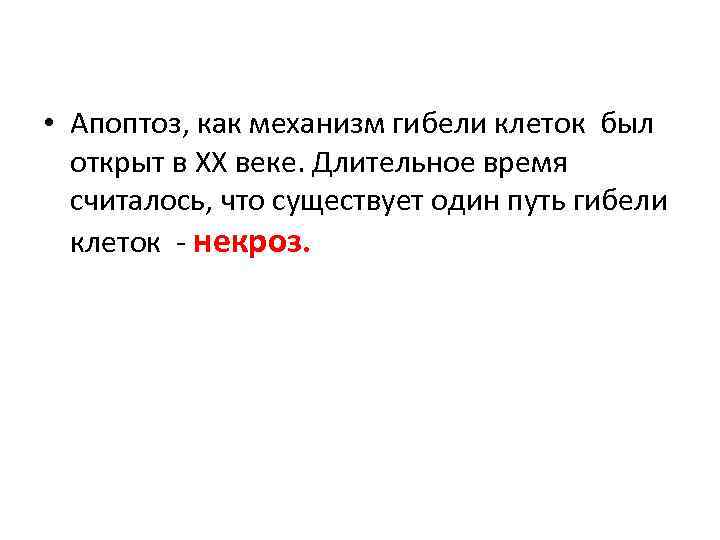 • Апоптоз, как механизм гибели клеток был открыт в XX веке. Длительное время считалось, что существует один путь гибели клеток - некроз.